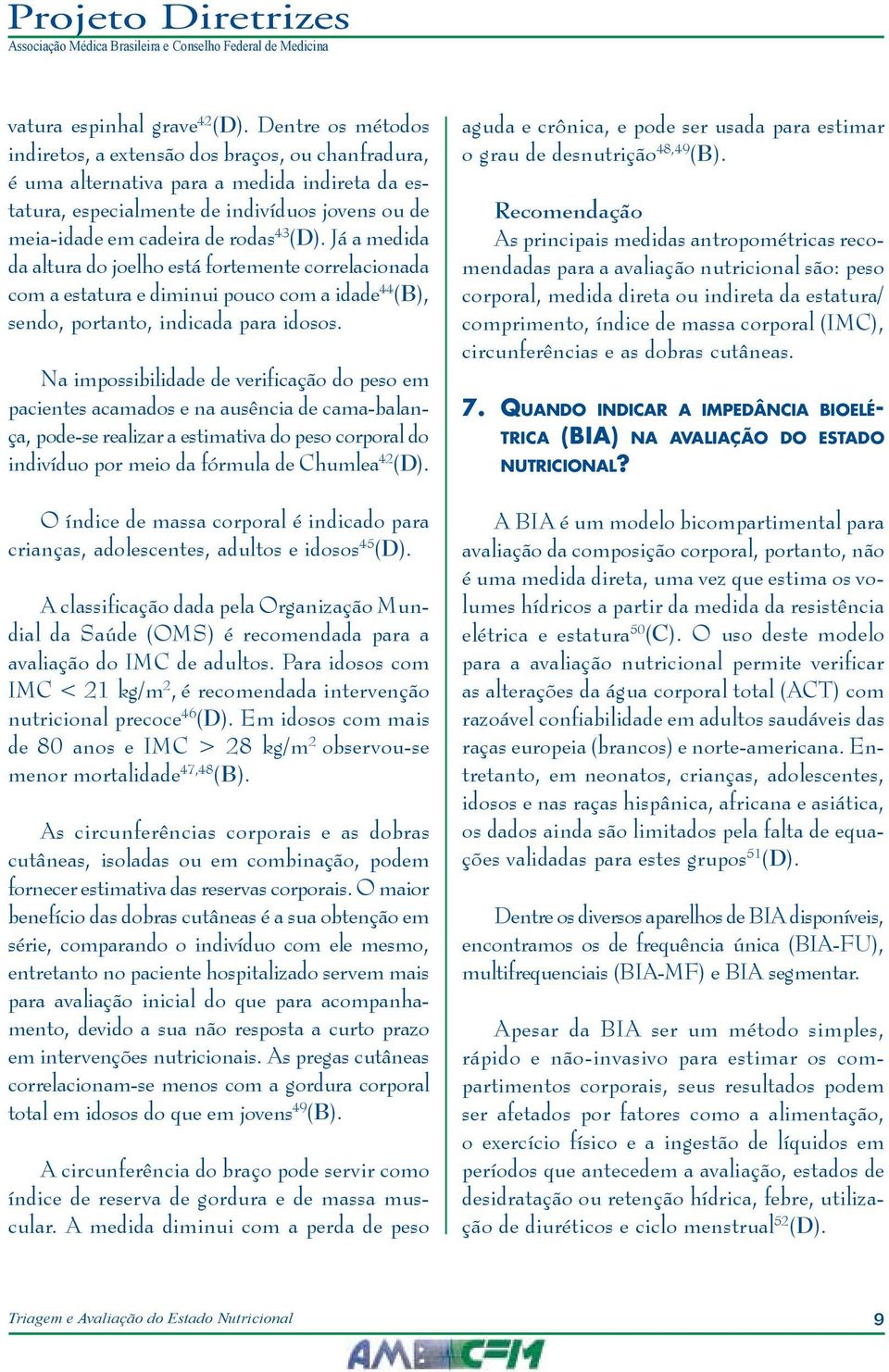 Projeto Diretrizes
Associação Médica Brasileira e Conselho Federal de Medicina

vatura espinhal grave$^{42}$(D). Dentre os métodos indiretos, a extensão dos braços, ou chanfradura, é uma alternativa para a medida indireta da estatura, especialmente de indivíduos jovens ou de meia-idade em cadeira de rodas$^{43}$(D). Já a medida da altura do joelho está fortemente correlacionada com a estatura e diminui pouco com a idade$^{44}$(B), sendo, portanto, indicada para idosos.

Na impossibilidade de verificação do peso em pacientes acamados e na ausência de cama-balança, pode-se realizar a estimativa do peso corporal do indivíduo por meio da fórmula de Chumlea$^{42}$(D).

O índice de massa corporal é indicado para crianças, adolescentes, adultos e idosos$^{45}$(D).

A classificação dada pela Organização Mundial da Saúde (OMS) é recomendada para a avaliação do IMC de adultos. Para idosos com IMC < 21 kg/m$^2$, é recomendada intervenção nutricional precoce$^{46}$(D). Em idosos com mais de 80 anos e IMC > 28 kg/m$^2$ observou-se menor mortalidade$^{47,48}$(B).

As circunferências corporais e as dobras cutâneas, isoladas ou em combinação, podem fornecer estimativa das reservas corporais. O maior benefício das dobras cutâneas é a sua obtenção em série, comparando o indivíduo com ele mesmo, entretanto no paciente hospitalizado servem mais para avaliação inicial do que para acompanhamento, devido a sua não resposta a curto prazo em intervenções nutricionais. As pregas cutâneas correlacionam-se menos com a gordura corporal total em idosos do que em jovens$^{49}$(B).

A circunferência do braço pode servir como índice de reserva de gordura e de massa muscular. A medida diminui com a perda de peso aguda e crônica, e pode ser usada para estimar o grau de desnutrição$^{48,49}$(B).

Recomendação
As principais medidas antropométricas recomendadas para a avaliação nutricional são: peso corporal, medida direta ou indireta da estatura/comprimento, índice de massa corporal (IMC), circunferências e as dobras cutâneas.

7. QUANDO INDICAR A IMPEDÂNCIA BIOELÉTRICA (BIA) NA AVALIAÇÃO DO ESTADO NUTRICIONAL?

A BIA é um modelo bicompartimental para avaliação da composição corporal, portanto, não é uma medida direta, uma vez que estima os volumes hídricos a partir da medida da resistência elétrica e estatura$^{50}$(C). O uso deste modelo para a avaliação nutricional permite verificar as alterações da água corporal total (ACT) com razoável confiabilidade em adultos saudáveis das raças europeia (brancos) e norte-americana. Entretanto, em neonatos, crianças, adolescentes, idosos e nas raças hispânica, africana e asiática, os dados ainda são limitados pela falta de equações validadas para estes grupos$^{51}$(D).

Dentre os diversos aparelhos de BIA disponíveis, encontramos os de frequência única (BIA-FU), multifrequenciais (BIA-MF) e BIA segmentar.

Apesar da BIA ser um método simples, rápido e não-invasivo para estimar os compartimentos corporais, seus resultados podem ser afetados por fatores como a alimentação, o exercício físico e a ingestão de líquidos em períodos que antecedem a avaliação, estados de desidratação ou retenção hídrica, febre, utilização de diuréticos e ciclo menstrual$^{52}$(D).

Triagem e Avaliação do Estado Nutricional
9
AMB CFM